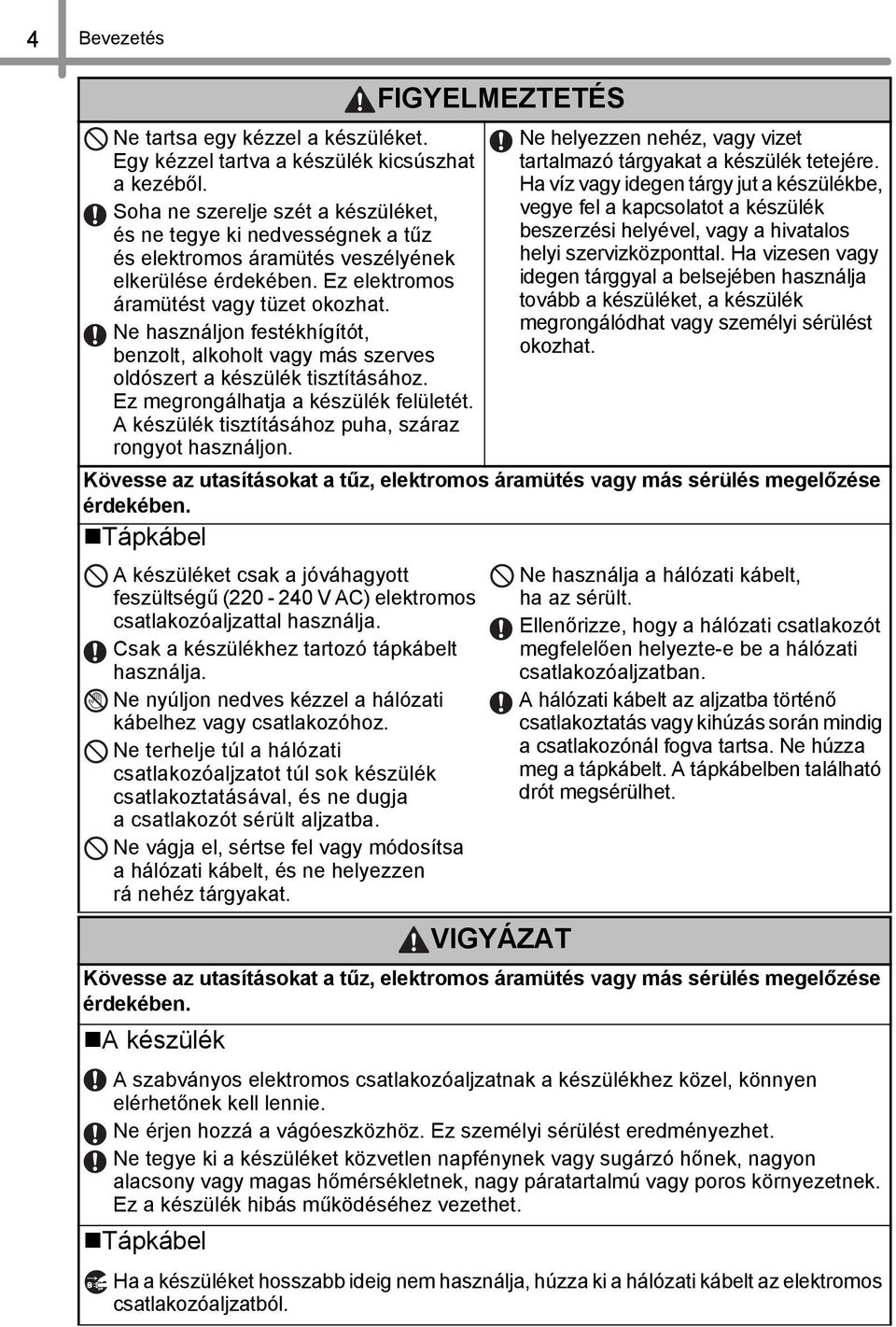 4 Bevezetés

FIGYELMEZTETÉS

Ne tartsa egy kézzel a készüléket. Egy kézzel tartva a készülék kicsúszhat a kezéből.

Soha ne szerelje szét a készüléket, és ne tegye ki nedvességnek a tűz és elektromos áramütés veszélyének elkerülése érdekében. Ez elektromos áramütést vagy tüzet okozhat.

Ne használjon festékhígítót, benzolt, alkoholt vagy más szerves oldószert a készülék tisztításához. Ez megrongálhatja a készülék felületét. A készülék tisztításához puha, száraz rongyot használjon.

Ne helyezzen nehéz, vagy vizet tartalmazó tárgyakat a készülék tetejére. Ha víz vagy idegen tárgy jut a készülékbe, vegye fel a kapcsolatot a készülék beszerzési helyével, vagy a hivatalos helyi szervizközponttal. Ha vizesen vagy idegen tárggyal a belsejében használja tovább a készüléket, a készülék megrongálódhat vagy személyi sérülést okozhat.

Kövesse az utasításokat a tűz, elektromos áramütés vagy más sérülés megelőzése érdekében.

Tápkábel

A készüléket csak a jóváhagyott feszültségű (220 - 240 V AC) elektromos csatlakozóaljzattal használja.

Csak a készülékhez tartozó tápkábelt használja.

Ne nyúljon nedves kézzel a hálózati kábelhez vagy csatlakozóhoz.

Ne terhelje túl a hálózati csatlakozóaljzatot túl sok készülék csatlakoztatásával, és ne dugja a csatlakozót sérült aljzatba.

Ne vágja el, sértse fel vagy módosítsa a hálózati kábelt, és ne helyezzen rá nehéz tárgyakat.

Ne használja a hálózati kábelt, ha az sérült.

Ellenőrizze, hogy a hálózati csatlakozót megfelelően helyezte-e be a hálózati csatlakozóaljzatban.

A hálózati kábelt az aljzatba történő csatlakoztatás vagy kihúzás során mindig a csatlakozónál fogva tartsa. Ne húzza meg a tápkábelt. A tápkábelben található drót megsérülhet.

VIGYÁZAT

Kövesse az utasításokat a tűz, elektromos áramütés vagy más sérülés megelőzése érdekében.

A készülék

A szabványos elektromos csatlakozóaljzatnak a készülékhez közel, könnyen elérhetőnek kell lennie.

Ne érjen hozzá a vágóeszközhöz. Ez személyi sérülést eredményezhet.

Ne tegye ki a készüléket közvetlen napfénynek vagy sugárzó hőnek, nagyon alacsony vagy magas hőmérsékletnek, nagy páratartalmú vagy poros környezetnek. Ez a készülék hibás működéséhez vezethet.

Tápkábel

Ha a készüléket hosszabb ideig nem használja, húzza ki a hálózati kábelt az elektromos csatlakozóaljzatból.